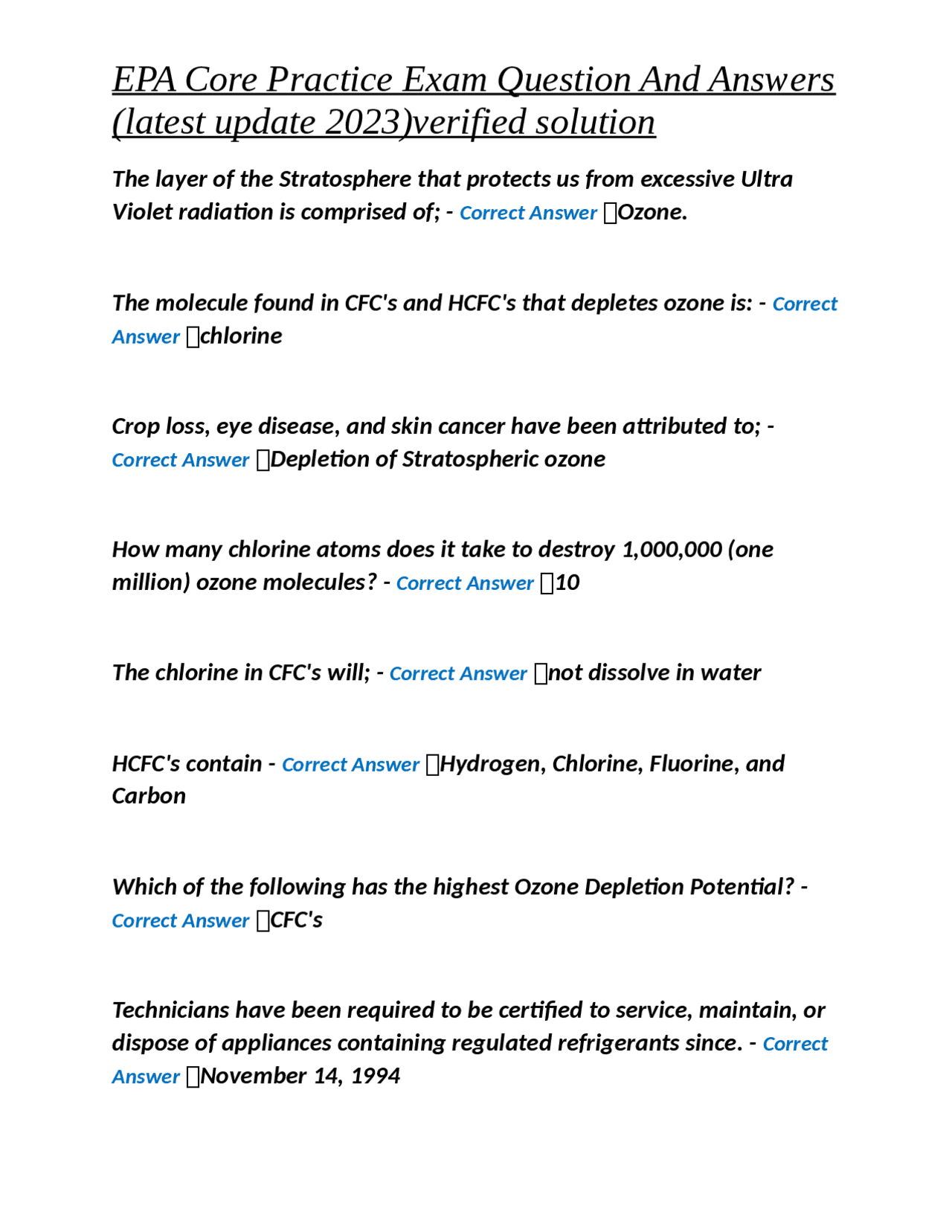 EPA Core Practice Exam Question And Answers (latest update 2023)verified solution

The layer of the Stratosphere that protects us from excessive Ultra Violet radiation is comprised of; - Correct Answer Ozone.

The molecule found in CFC's and HCFC's that depletes ozone is: - Correct Answer chlorine

Crop loss, eye disease, and skin cancer have been attributed to; - Correct Answer Depletion of Stratospheric ozone

How many chlorine atoms does it take to destroy 1,000,000 (one million) ozone molecules? - Correct Answer 10

The chlorine in CFC's will; - Correct Answer not dissolve in water

HCFC's contain - Correct Answer Hydrogen, Chlorine, Fluorine, and Carbon

Which of the following has the highest Ozone Depletion Potential? - Correct Answer CFC's

Technicians have been required to be certified to service, maintain, or dispose of appliances containing regulated refrigerants since. - Correct Answer November 14, 1994